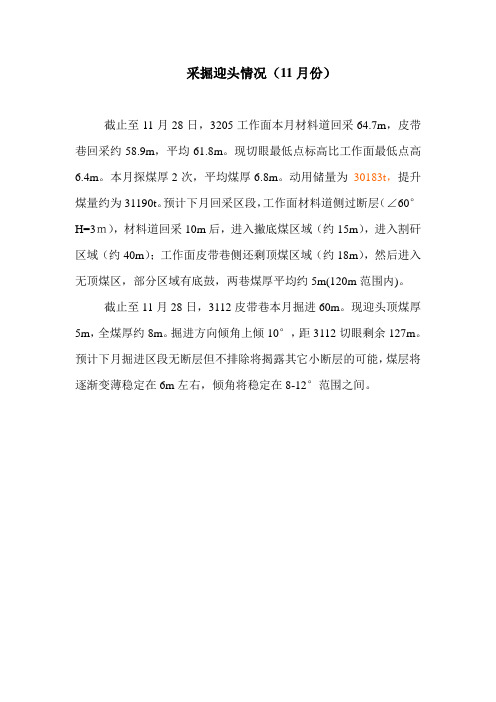 采掘迎头情况（11 月份）

截止至 11 月 28 日，3205 工作面本月材料道回采 64.7m，皮带巷回采约 58.9m，平均 61.8m。现切眼最低点标高比工作面最低点高 6.4m。本月探煤厚 2 次，平均煤厚 6.8m。动用储量为 30183t，提升煤量约为 31190t。预计下月回采区段，工作面材料道侧过断层（∠60° H=3m），材料道回采 10m 后，进入撇底煤区域（约 15m），进入割矸区域（约 40m）；工作面皮带巷侧还剩顶煤区域（约 18m），然后进入无顶煤区，部分区域有底鼓，两巷煤厚平均约 5m(120m 范围内)。

截止至 11 月 28 日，3112 皮带巷本月掘进 60m。现迎头顶煤厚 5m，全煤厚约 8m。掘进方向倾角上倾 10°，距 3112 切眼剩余 127m。预计下月掘进区段无断层但不排除将揭露其它小断层的可能，煤层将逐渐变薄稳定在 6m 左右，倾角将稳定在 8-12°范围之间。